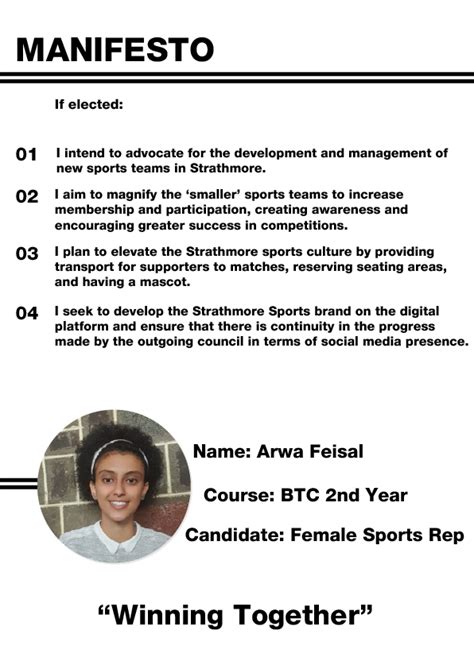 MANIFESTO

If elected:

01 I intend to advocate for the development and management of new sports teams in Strathmore.

02 I aim to magnify the ‘smaller’ sports teams to increase membership and participation, creating awareness and encouraging greater success in competitions.

03 I plan to elevate the Strathmore sports culture by providing transport for supporters to matches, reserving seating areas, and having a mascot.

04 I seek to develop the Strathmore Sports brand on the digital platform and ensure that there is continuity in the progress made by the outgoing council in terms of social media presence.

Name: Arwa Feisal

Course: BTC 2nd Year

Candidate: Female Sports Rep

“Winning Together”